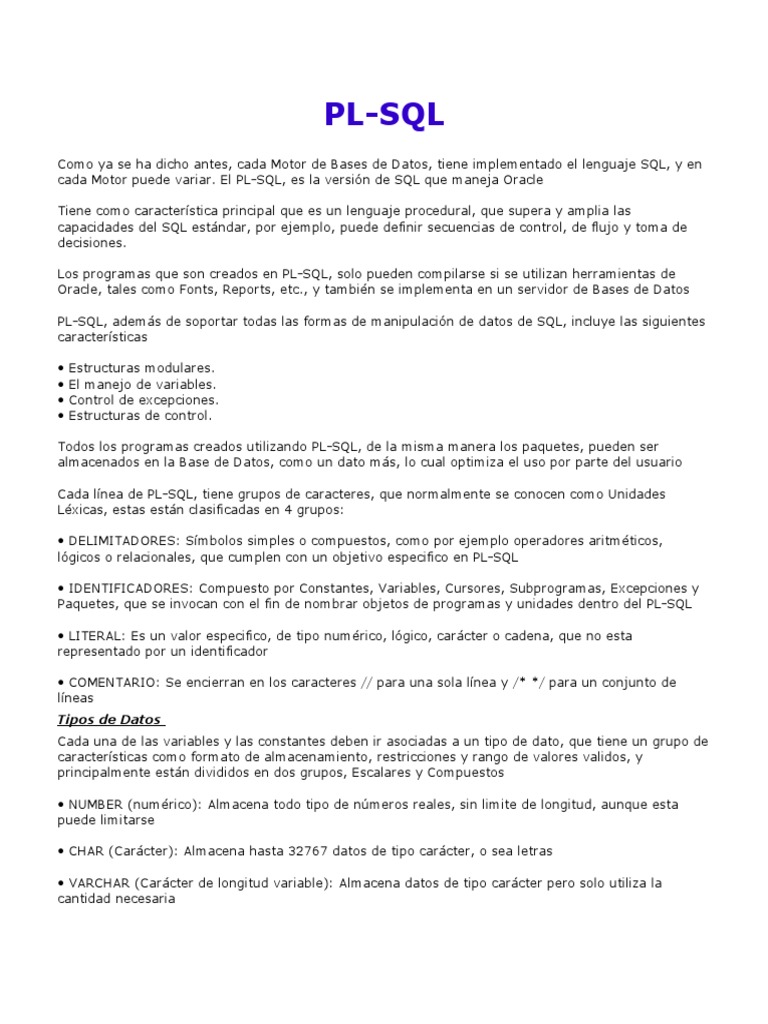 PL-SQL

Como ya se ha dicho antes, cada Motor de Bases de Datos, tiene implementado el lenguaje SQL, y en cada Motor puede variar. El PL-SQL, es la versión de SQL que maneja Oracle

Tiene como característica principal que es un lenguaje procedural, que supera y amplia las capacidades del SQL estándar, por ejemplo, puede definir secuencias de control, de flujo y toma de decisiones.

Los programas que son creados en PL-SQL, solo pueden compilarse si se utilizan herramientas de Oracle, tales como Fonts, Reports, etc., y también se implementa en un servidor de Bases de Datos

PL-SQL, además de soportar todas las formas de manipulación de datos de SQL, incluye las siguientes características

• Estructuras modulares.
• El manejo de variables.
• Control de excepciones.
• Estructuras de control.

Todos los programas creados utilizando PL-SQL, de la misma manera los paquetes, pueden ser almacenados en la Base de Datos, como un dato más, lo cual optimiza el uso por parte del usuario

Cada línea de PL-SQL, tiene grupos de caracteres, que normalmente se conocen como Unidades Léxicas, estas están clasificadas en 4 grupos:

• DELIMITADORES: Símbolos simples o compuestos, como por ejemplo operadores aritméticos, lógicos o relacionales, que cumplen con un objetivo especifico en PL-SQL

• IDENTIFICADORES: Compuesto por Constantes, Variables, Cursores, Subprogramas, Excepciones y Paquetes, que se invocan con el fin de nombrar objetos de programas y unidades dentro del PL-SQL

• LITERAL: Es un valor especifico, de tipo numérico, lógico, carácter o cadena, que no esta representado por un identificador

• COMENTARIO: Se encierran en los caracteres // para una sola línea y /* */ para un conjunto de líneas

Tipos de Datos

Cada una de las variables y las constantes deben ir asociadas a un tipo de dato, que tiene un grupo de características como formato de almacenamiento, restricciones y rango de valores validos, y principalmente están divididos en dos grupos, Escalares y Compuestos

• NUMBER (numérico): Almacena todo tipo de números reales, sin limite de longitud, aunque esta puede limitarse

• CHAR (Carácter): Almacena hasta 32767 datos de tipo carácter, o sea letras

• VARCHAR (Carácter de longitud variable): Almacena datos de tipo carácter pero solo utiliza la cantidad necesaria